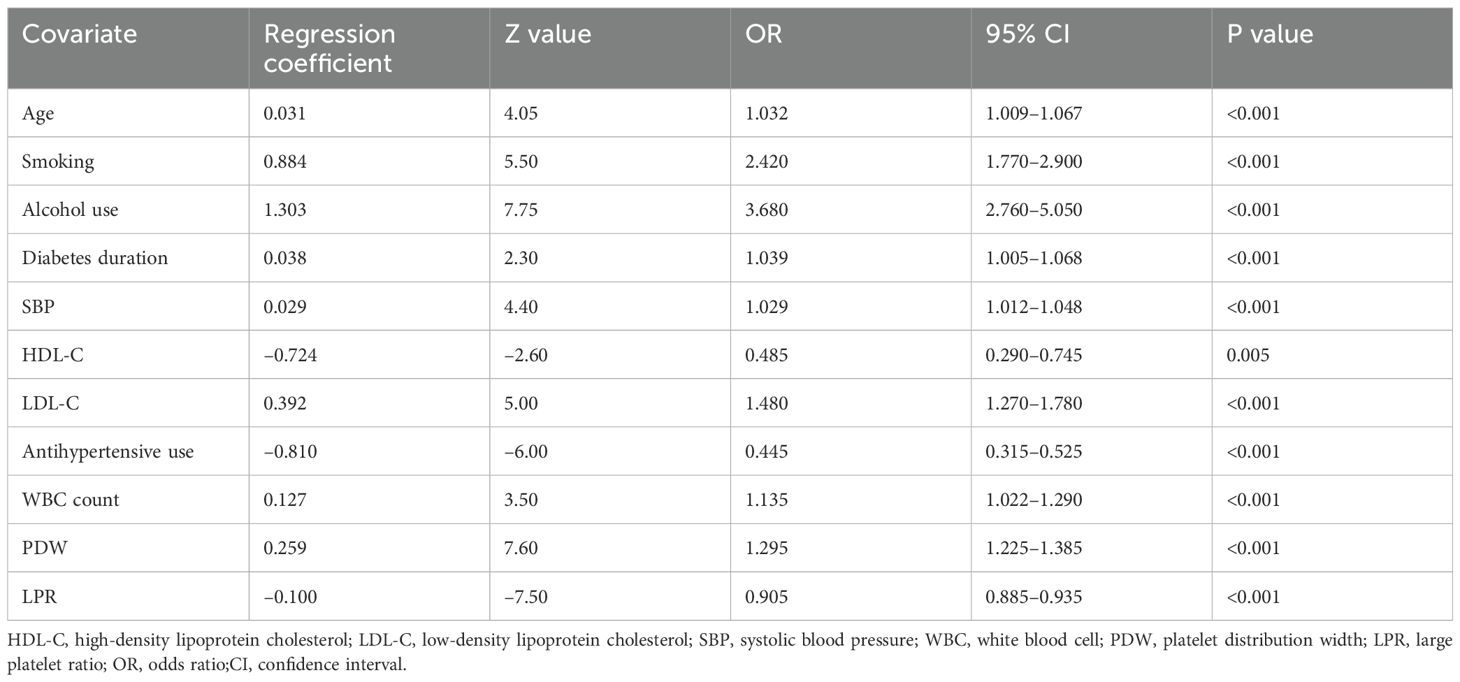 | Covariate | Regression coefficient | Z value | OR | 95% CI | P value |
|---|---|---|---|---|---|
| Age | 0.031 | 4.05 | 1.032 | 1.009–1.067 | <0.001 |
| Smoking | 0.884 | 5.50 | 2.420 | 1.770–2.900 | <0.001 |
| Alcohol use | 1.303 | 7.75 | 3.680 | 2.760–5.050 | <0.001 |
| Diabetes duration | 0.038 | 2.30 | 1.039 | 1.005–1.068 | <0.001 |
| SBP | 0.029 | 4.40 | 1.029 | 1.012–1.048 | <0.001 |
| HDL-C | −0.724 | −2.60 | 0.485 | 0.290–0.745 | 0.005 |
| LDL-C | 0.392 | 5.00 | 1.480 | 1.270–1.780 | <0.001 |
| Antihypertensive use | −0.810 | −6.00 | 0.445 | 0.315–0.525 | <0.001 |
| WBC count | 0.127 | 3.50 | 1.135 | 1.022–1.290 | <0.001 |
| PDW | 0.259 | 7.60 | 1.295 | 1.225–1.385 | <0.001 |
| LPR | −0.100 | −7.50 | 0.905 | 0.885–0.935 | <0.001 |

HDL-C, high-density lipoprotein cholesterol; LDL-C, low-density lipoprotein cholesterol; SBP, systolic blood pressure; WBC, white blood cell; PDW, platelet distribution width; LPR, large platelet ratio; OR, odds ratio;CI, confidence interval.